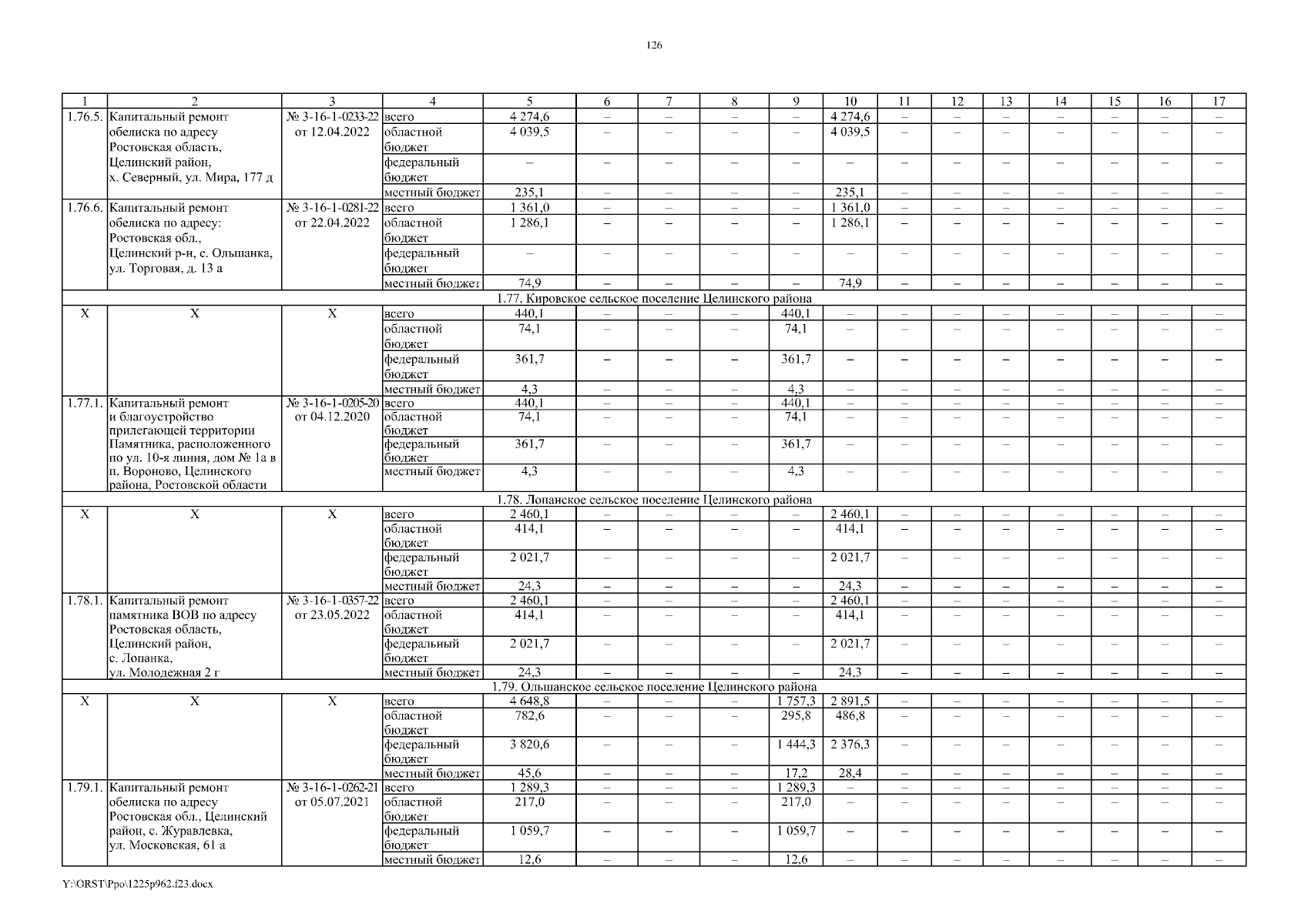 126

| 1 | 2 | 3 | 4 | 5 | 6 | 7 | 8 | 9 | 10 | 11 | 12 | 13 | 14 | 15 | 16 | 17 |
|---|---|---|---|---|---|---|---|---|---|---|---|---|---|---|---|---|
| 1.76.5. | Капитальный ремонт обелиска по адресу Ростовская область, Целинский район, х. Северный, ул. Мира, 177 д | № 3-16-1-0233-22 от 12.04.2022 | всего | 4 274,6 | – | – | – | – | 4 274,6 | – | – | – | – | – | – | – |
| | | | областной бюджет | 4 039,5 | – | – | – | – | 4 039,5 | – | – | – | – | – | – | – |
| | | | федеральный бюджет | – | – | – | – | – | – | – | – | – | – | – | – | – |
| | | | местный бюджет | 235,1 | – | – | – | – | 235,1 | – | – | – | – | – | – | – |
| 1.76.6. | Капитальный ремонт обелиска по адресу: Ростовская обл., Целинский р-н, с. Ольшанка, ул. Торговая, д. 13 а | № 3-16-1-0281-22 от 22.04.2022 | всего | 1 361,0 | – | – | – | – | 1 361,0 | – | – | – | – | – | – | – |
| | | | областной бюджет | 1 286,1 | – | – | – | – | 1 286,1 | – | – | – | – | – | – | – |
| | | | федеральный бюджет | – | – | – | – | – | – | – | – | – | – | – | – | – |
| | | | местный бюджет | 74,9 | – | – | – | – | 74,9 | – | – | – | – | – | – | – |
| 1.77. Кировское сельское поселение Целинского района | | | | | | | | | | | | | | | | |
| Х | Х | Х | всего | 440,1 | – | – | – | 440,1 | – | – | – | – | – | – | – | – |
| | | | областной бюджет | 74,1 | – | – | – | 74,1 | – | – | – | – | – | – | – | – |
| | | | федеральный бюджет | 361,7 | – | – | – | 361,7 | – | – | – | – | – | – | – | – |
| | | | местный бюджет | 4,3 | – | – | – | 4,3 | – | – | – | – | – | – | – | – |
| 1.77.1. | Капитальный ремонт и благоустройство прилегающей территории Памятника, расположенного по ул. 10-я линия, дом № 1а в п. Вороново, Целинского района, Ростовской области | № 3-16-1-0205-20 от 04.12.2020 | всего | 440,1 | – | – | – | 440,1 | – | – | – | – | – | – | – | – |
| | | | областной бюджет | 74,1 | – | – | – | 74,1 | – | – | – | – | – | – | – | – |
| | | | федеральный бюджет | 361,7 | – | – | – | 361,7 | – | – | – | – | – | – | – | – |
| | | | местный бюджет | 4,3 | – | – | – | 4,3 | – | – | – | – | – | – | – | – |
| 1.78. Лопанское сельское поселение Целинского района | | | | | | | | | | | | | | | | |
| Х | Х | Х | всего | 2 460,1 | – | – | – | – | 2 460,1 | – | – | – | – | – | – | – |
| | | | областной бюджет | 414,1 | – | – | – | – | 414,1 | – | – | – | – | – | – | – |
| | | | федеральный бюджет | 2 021,7 | – | – | – | – | 2 021,7 | – | – | – | – | – | – | – |
| | | | местный бюджет | 24,3 | – | – | – | – | 24,3 | – | – | – | – | – | – | – |
| 1.78.1. | Капитальный ремонт памятника ВОВ по адресу Ростовская область, Целинский район, с. Лопанка, ул. Молодежная 2 г | № 3-16-1-0357-22 от 23.05.2022 | всего | 2 460,1 | – | – | – | – | 2 460,1 | – | – | – | – | – | – | – |
| | | | областной бюджет | 414,1 | – | – | – | – | 414,1 | – | – | – | – | – | – | – |
| | | | федеральный бюджет | 2 021,7 | – | – | – | – | 2 021,7 | – | – | – | – | – | – | – |
| | | | местный бюджет | 24,3 | – | – | – | – | 24,3 | – | – | – | – | – | – | – |
| 1.79. Ольшанское сельское поселение Целинского района | | | | | | | | | | | | | | | | |
| Х | Х | Х | всего | 4 648,8 | – | – | – | 1 757,3 | 2 891,5 | – | – | – | – | – | – | – |
| | | | областной бюджет | 782,6 | – | – | – | 295,8 | 486,8 | – | – | – | – | – | – | – |
| | | | федеральный бюджет | 3 820,6 | – | – | – | 1 444,3 | 2 376,3 | – | – | – | – | – | – | – |
| | | | местный бюджет | 45,6 | – | – | – | 17,2 | 28,4 | – | – | – | – | – | – | – |
| 1.79.1. | Капитальный ремонт обелиска по адресу Ростовская обл., Целинский район, с. Журавлевка, ул. Московская, 61 а | № 3-16-1-0262-21 от 05.07.2021 | всего | 1 289,3 | – | – | – | 1 289,3 | – | – | – | – | – | – | – | – |
| | | | областной бюджет | 217,0 | – | – | – | 217,0 | – | – | – | – | – | – | – | – |
| | | | федеральный бюджет | 1 059,7 | – | – | – | 1 059,7 | – | – | – | – | – | – | – | – |
| | | | местный бюджет | 12,6 | – | – | – | 12,6 | – | – | – | – | – | – | – | – |

Y:\ORST\Ppo\1225p962.f23.docx